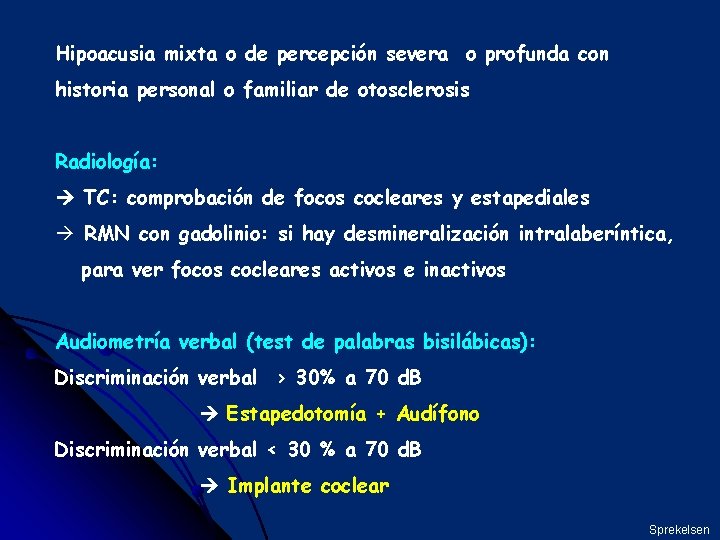 Hipoacusia mixta o de percepción severa o profunda con historia personal o familiar de otosclerosis

Radiología:

→ TC: comprobación de focos cocleares y estapediales

→ RMN con gadolinio: si hay desmineralización intralaberíntica, para ver focos cocleares activos e inactivos

Audiometría verbal (test de palabras bisilábicas):

Discriminación verbal > 30% a 70 dB

→ Estapedotomía + Audífono

Discriminación verbal < 30 % a 70 dB

→ Implante coclear

Sprekelsen